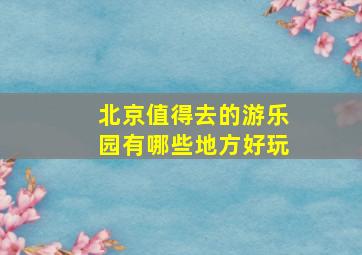 北京值得去的游乐园有哪些地方好玩